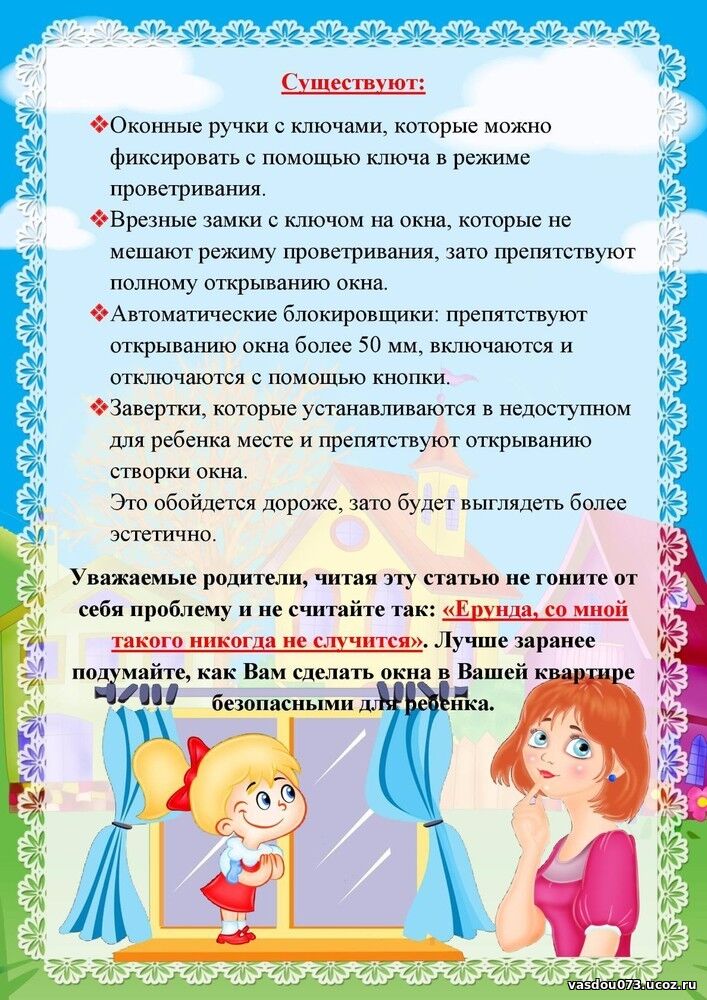 Существуют:

❖Оконные ручки с ключами, которые можно фиксировать с помощью ключа в режиме проветривания.

❖Врезные замки с ключом на окна, которые не мешают режиму проветривания, зато препятствуют полному открыванию окна.

❖Автоматические блокировщики: препятствуют открыванию окна более 50 мм, включаются и отключаются с помощью кнопки.

❖Завертки, которые устанавливаются в недоступном для ребенка месте и препятствуют открыванию створки окна.

Это обойдется дороже, зато будет выглядеть более эстетично.

Уважаемые родители, читая эту статью не гоните от себя проблему и не считайте так: «Ерунда, со мной такого никогда не случится». Лучше заранее подумайте, как Вам сделать окна в Вашей квартире безопасными для ребенка.

vasdou073.ucoz.ru